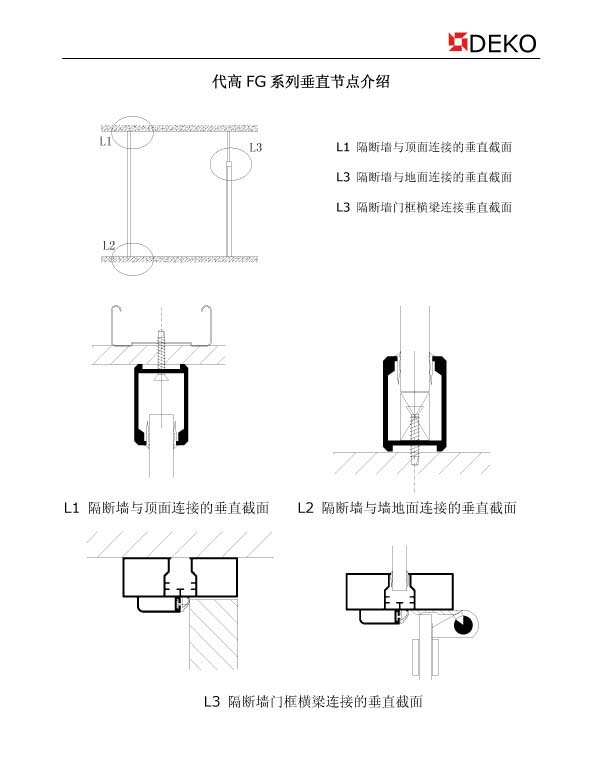 DEKO

代高 FG 系列垂直节点介绍

L1

L3

L2

L1 隔断墙与顶面连接的垂直截面

L3 隔断墙与地面连接的垂直截面

L3 隔断墙门框横梁连接垂直截面

L1 隔断墙与顶面连接的垂直截面

L2 隔断墙与墙地面连接的垂直截面

L3 隔断墙门框横梁连接的垂直截面